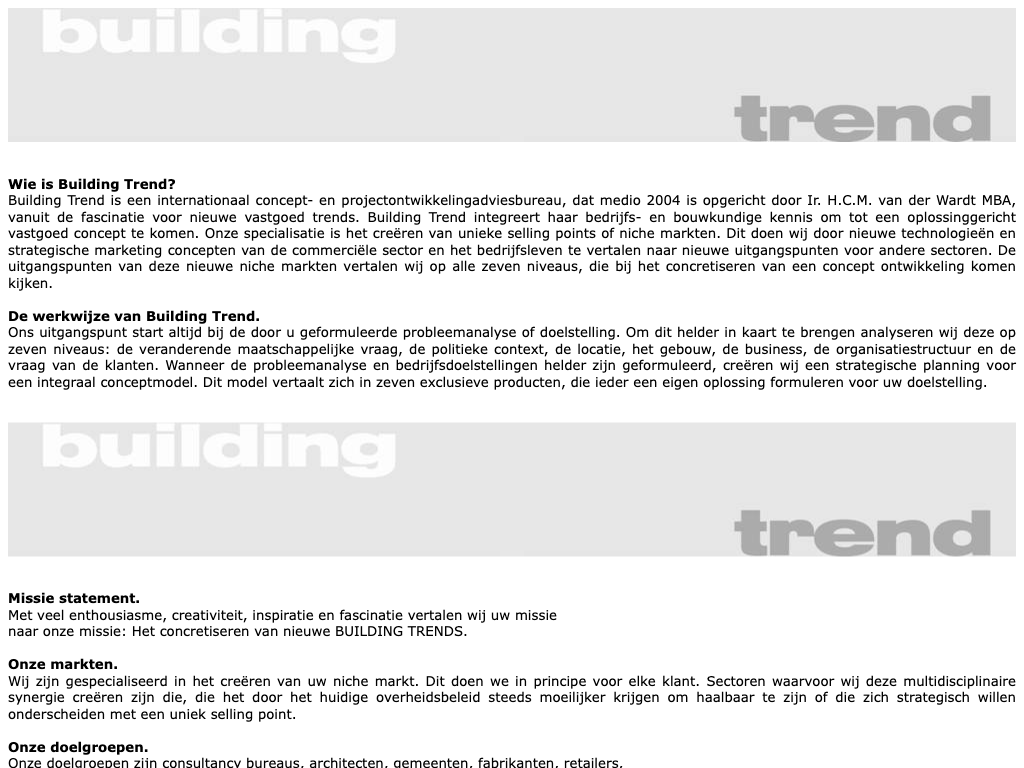 building

trend

**Wie is Building Trend?**
Building Trend is een internationaal concept- en projectontwikkelingadviesbureau, dat medio 2004 is opgericht door Ir. H.C.M. van der Wardt MBA, vanuit de fascinatie voor nieuwe vastgoed trends. Building Trend integreert haar bedrijfs- en bouwkundige kennis om tot een oplossinggericht vastgoed concept te komen. Onze specialisatie is het creëren van unieke selling points of niche markten. Dit doen wij door nieuwe technologieën en strategische marketing concepten van de commerciële sector en het bedrijfsleven te vertalen naar nieuwe uitgangspunten voor andere sectoren. De uitgangspunten van deze nieuwe niche markten vertalen wij op alle zeven niveaus, die bij het concretiseren van een concept ontwikkeling komen kijken.

**De werkwijze van Building Trend.**
Ons uitgangspunt start altijd bij de door u geformuleerde probleemanalyse of doelstelling. Om dit helder in kaart te brengen analyseren wij deze op zeven niveaus: de veranderende maatschappelijke vraag, de politieke context, de locatie, het gebouw, de business, de organisatiestructuur en de vraag van de klanten. Wanneer de probleemanalyse en bedrijfsdoelstellingen helder zijn geformuleerd, creëren wij een strategische planning voor een integraal conceptmodel. Dit model vertaalt zich in zeven exclusieve producten, die ieder een eigen oplossing formuleren voor uw doelstelling.

building

trend

**Missie statement.**
Met veel enthousiasme, creativiteit, inspiratie en fascinatie vertalen wij uw missie naar onze missie: Het concretiseren van nieuwe BUILDING TRENDS.

**Onze markten.**
Wij zijn gespecialiseerd in het creëren van uw niche markt. Dit doen we in principe voor elke klant. Sectoren waarvoor wij deze multidisciplinaire synergie creëren zijn die, die het door het huidige overheidsbeleid steeds moeilijker krijgen om haalbaar te zijn of die zich strategisch willen onderscheiden met een uniek selling point.

**Onze doelgroepen.**
Onze doelgroepen zijn consultancy bureaus, architecten, gemeenten, fabrikanten, retailers,